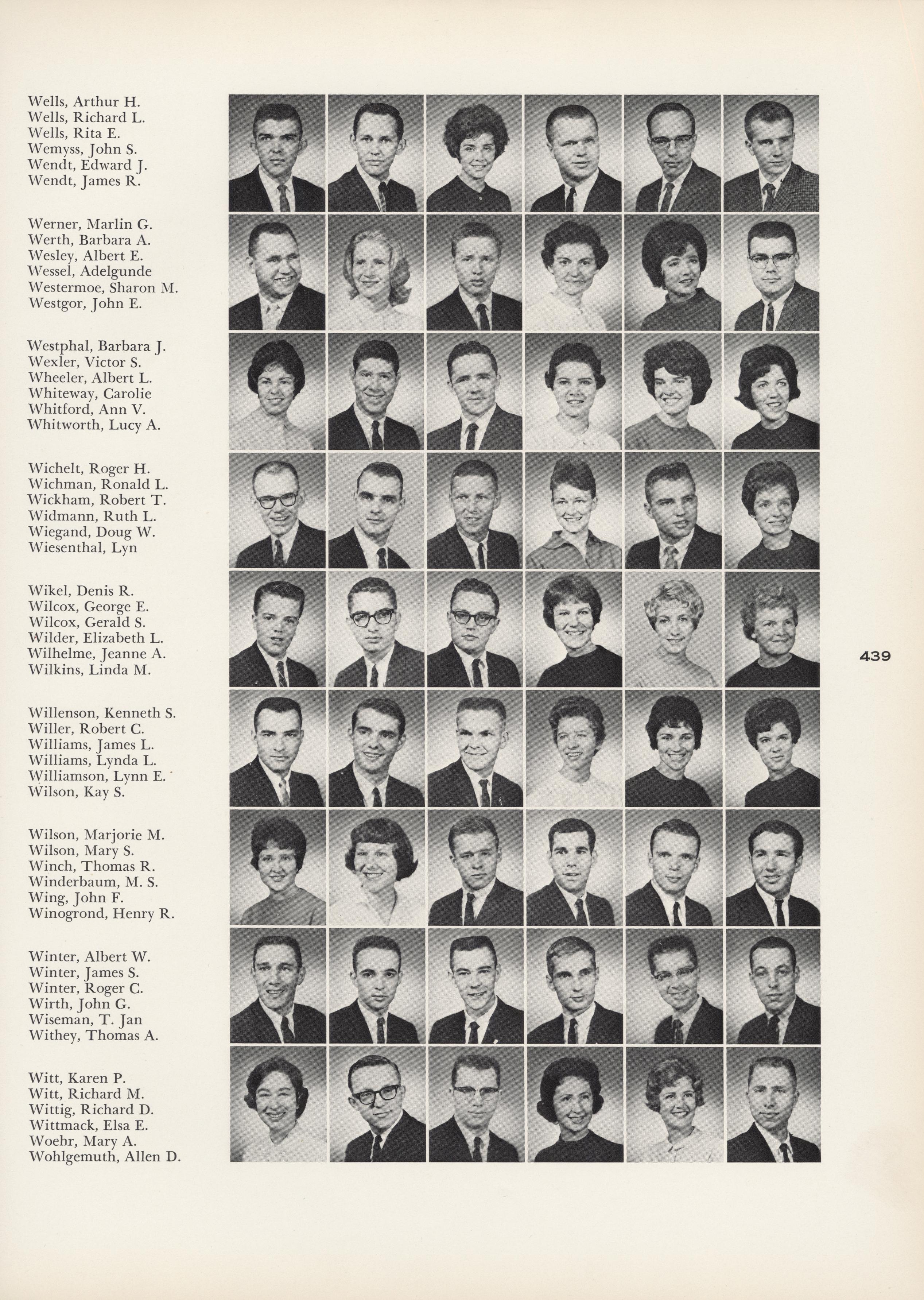 Wells, Arthur H.
Wells, Richard L.
Wells, Rita E.
Wemyss, John S.
Wendt, Edward J.
Wendt, James R.

Werner, Marlin G.
Werth, Barbara A.
Wesley, Albert E.
Wessel, Adelgunde
Westermoe, Sharon M.
Westgor, John E.

Westphal, Barbara J.
Wexler, Victor S.
Wheeler, Albert L.
Whiteway, Carolie
Whitford, Ann V.
Whitworth, Lucy A.

Wichelt, Roger H.
Wichman, Ronald L.
Wickham, Robert T.
Widmann, Ruth L.
Wiegand, Doug W.
Wiesenthal, Lyn

Wikel, Denis R.
Wilcox, George E.
Wilcox, Gerald S.
Wilder, Elizabeth L.
Wilhelme, Jeanne A.
Wilkins, Linda M.

Willenson, Kenneth S.
Willer, Robert C.
Williams, James L.
Williams, Lynda L.
Williamson, Lynn E.
Wilson, Kay S.

Wilson, Marjorie M.
Wilson, Mary S.
Winch, Thomas R.
Winderbaum, M. S.
Wing, John F.
Winogrond, Henry R.

Winter, Albert W.
Winter, James S.
Winter, Roger C.
Wirth, John G.
Wiseman, T. Jan
Withey, Thomas A.

Witt, Karen P.
Witt, Richard M.
Wittig, Richard D.
Wittmack, Elsa E.
Woehr, Mary A.
Wohlgemuth, Allen D.

439